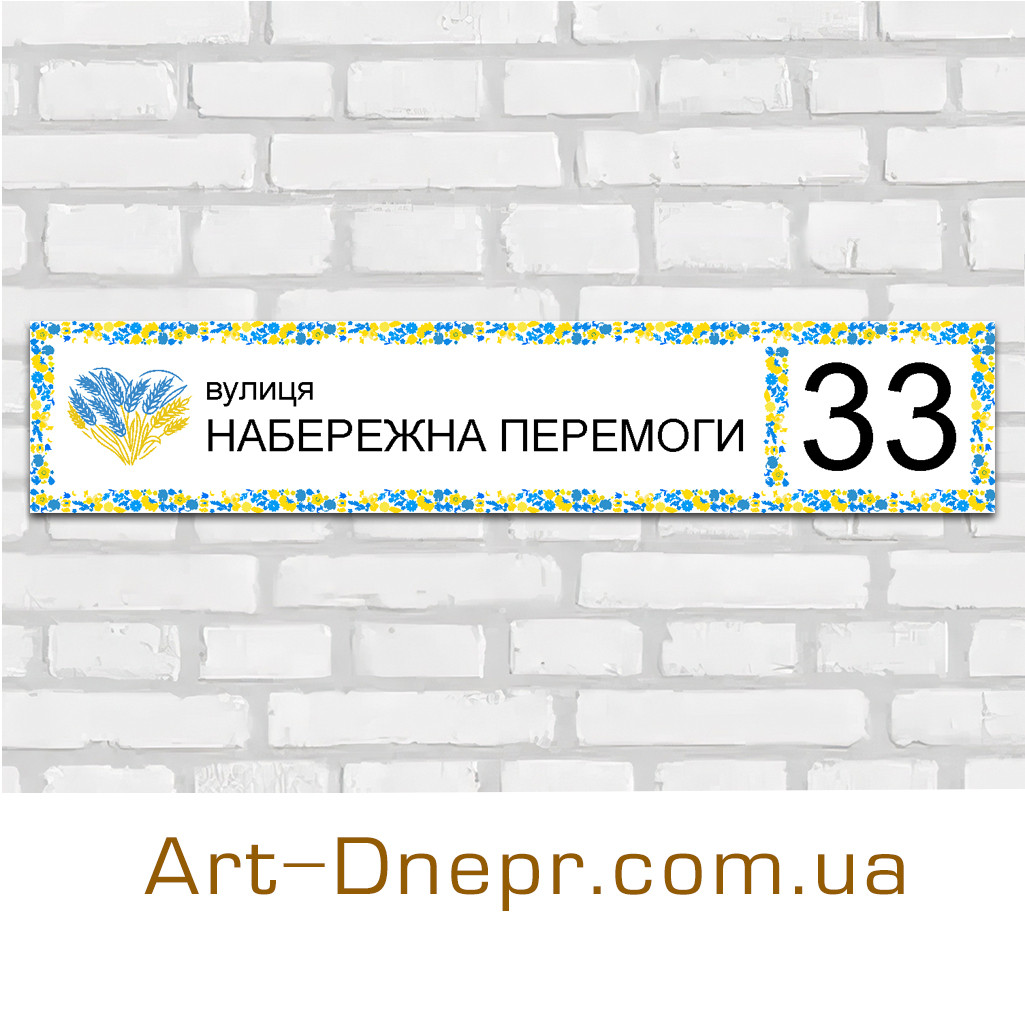 вулиця
НАБЕРЕЖНА ПЕРЕМОГИ

33

Art–Dnepr.com.ua